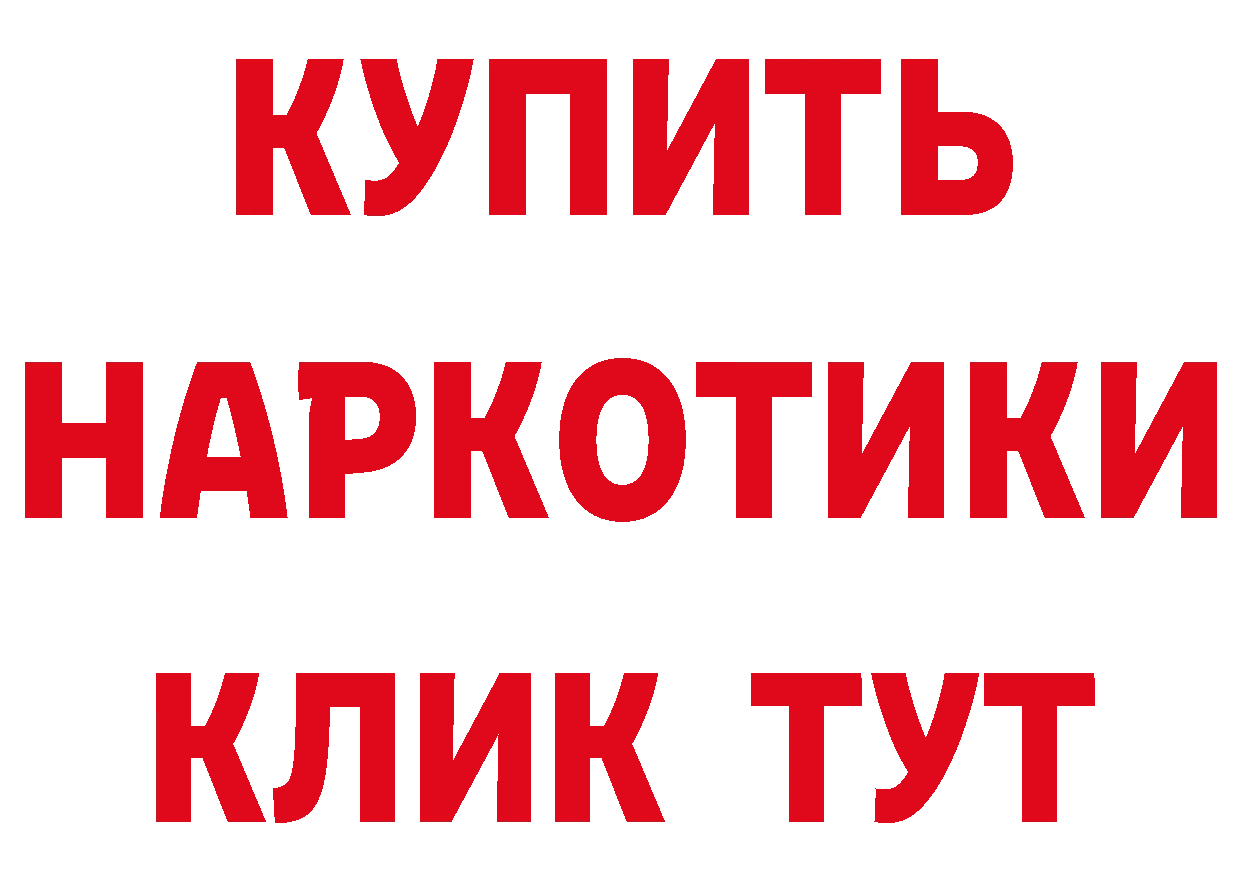 КУПИТЬ
НАРКОТИКИ
КЛИК ТУТ